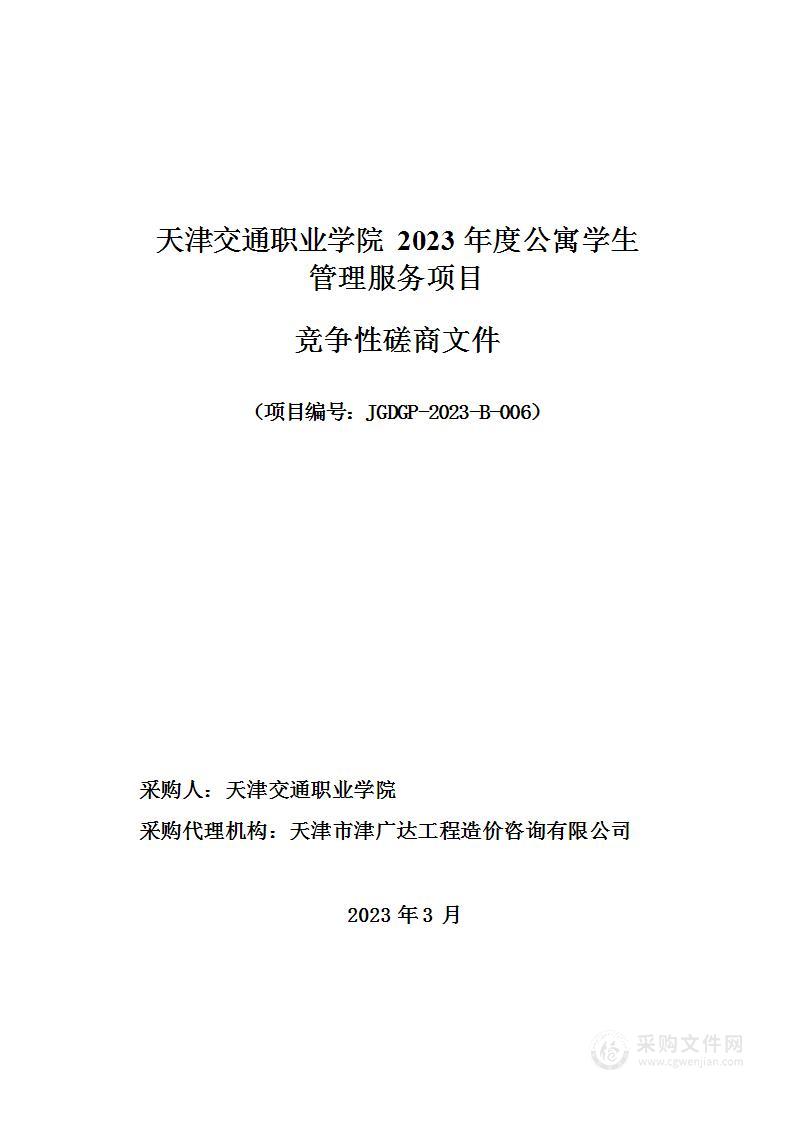 天津交通职业学院 2023 年度公寓学生管理服务项目

竞争性磋商文件

（项目编号：JGDGP-2023-B-006）

采购人：天津交通职业学院

采购代理机构：天津市津广达工程造价咨询有限公司

2023 年 3 月

采购文件网
www.cgwenjian.com